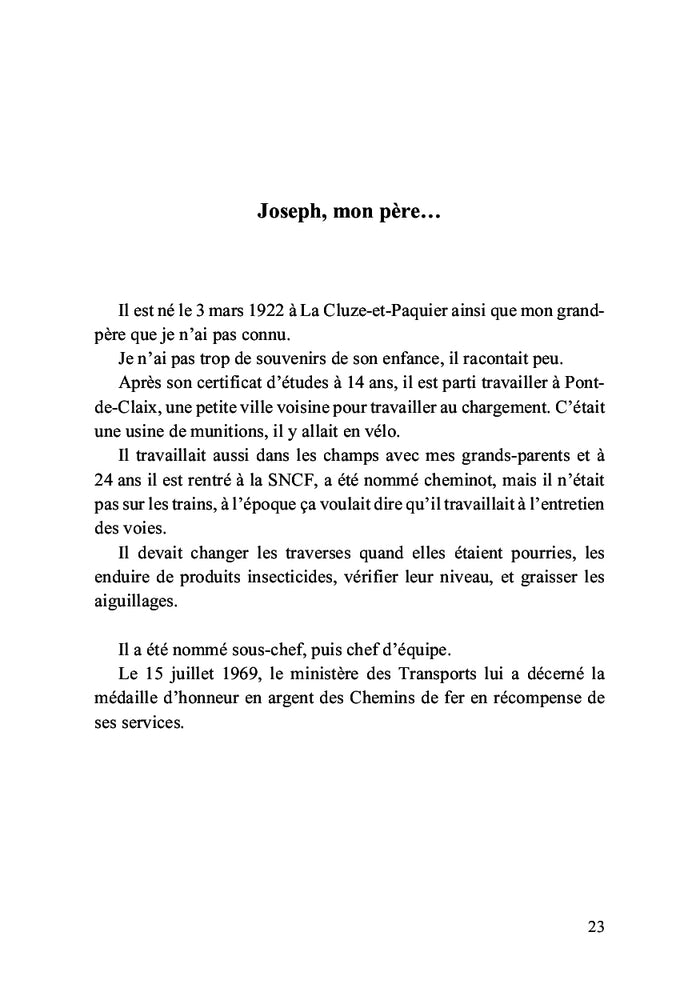 Joseph, mon père…

Il est né le 3 mars 1922 à La Cluze-et-Paquier ainsi que mon grand-père que je n'ai pas connu.

Je n'ai pas trop de souvenirs de son enfance, il racontait peu.

Après son certificat d'études à 14 ans, il est parti travailler à Pont-de-Claix, une petite ville voisine pour travailler au chargement. C'était une usine de munitions, il y allait en vélo.

Il travaillait aussi dans les champs avec mes grands-parents et à 24 ans il est rentré à la SNCF, a été nommé cheminot, mais il n'était pas sur les trains, à l'époque ça voulait dire qu'il travaillait à l'entretien des voies.

Il devait changer les traverses quand elles étaient pourries, les enduire de produits insecticides, vérifier leur niveau, et graisser les aiguillages.

Il a été nommé sous-chef, puis chef d'équipe.

Le 15 juillet 1969, le ministère des Transports lui a décerné la médaille d'honneur en argent des Chemins de fer en récompense de ses services.

23